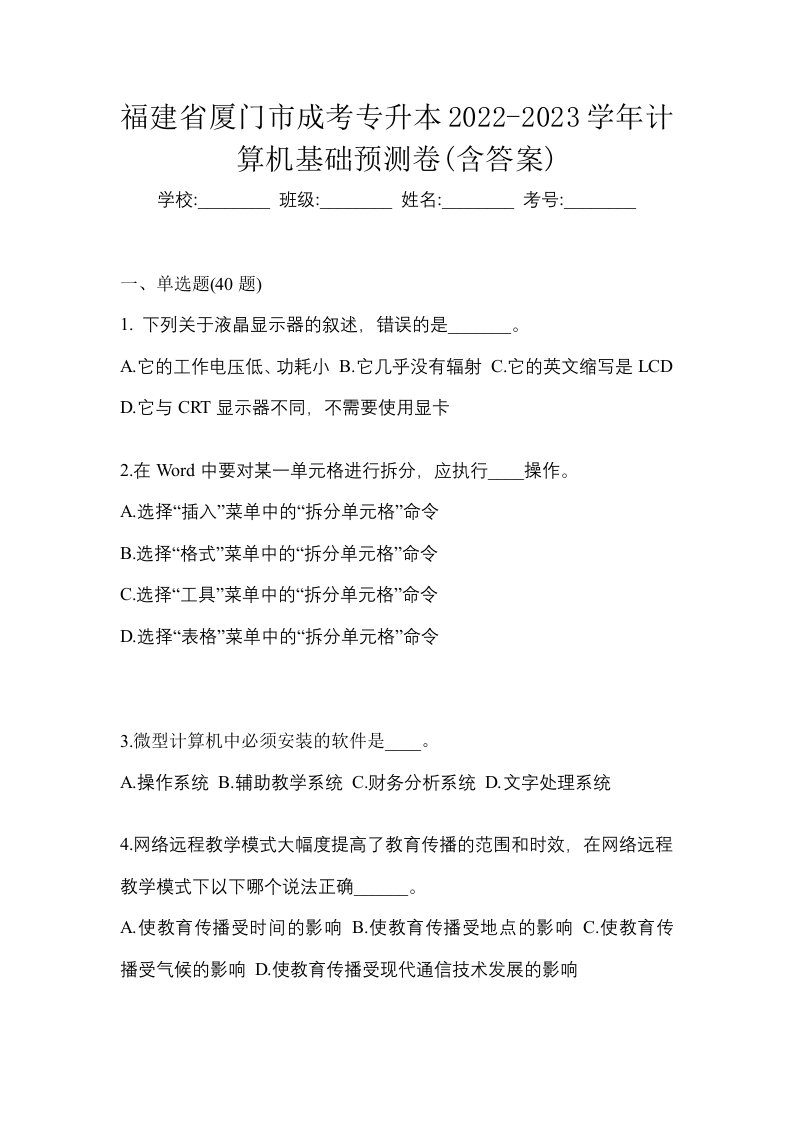 福建省厦门市成考专升本2022-2023学年计算机基础预测卷(含答案)

学校:________ 班级:________ 姓名:________ 考号:________

一、单选题(40 题)

1. 下列关于液晶显示器的叙述，错误的是_______。

A.它的工作电压低、功耗小 B.它几乎没有辐射 C.它的英文缩写是 LCD D.它与 CRT 显示器不同，不需要使用显卡

2.在 Word 中要对某一单元格进行拆分，应执行____操作。

A.选择“插入”菜单中的“拆分单元格”命令

B.选择“格式”菜单中的“拆分单元格”命令

C.选择“工具”菜单中的“拆分单元格”命令

D.选择“表格”菜单中的“拆分单元格”命令

3.微型计算机中必须安装的软件是____。

A.操作系统 B.辅助教学系统 C.财务分析系统 D.文字处理系统

4.网络远程教学模式大幅度提高了教育传播的范围和时效，在网络远程教学模式下以下哪个说法正确______。

A.使教育传播受时间的影响 B.使教育传播受地点的影响 C.使教育传播受气候的影响 D.使教育传播受现代通信技术发展的影响